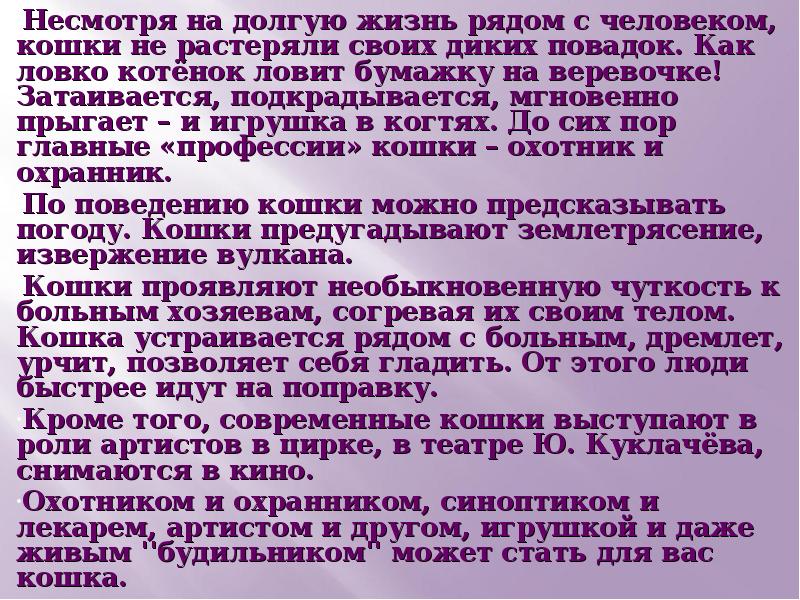 Несмотря на долгую жизнь рядом с человеком, кошки не растеряли своих диких повадок. Как ловко котёнок ловит бумажку на веревочке! Затаивается, подкрадывается, мгновенно прыгает – и игрушка в когтях. До сих пор главные «профессии» кошки – охотник и охранник.

По поведению кошки можно предсказывать погоду. Кошки предугадывают землетрясение, извержение вулкана.

Кошки проявляют необыкновенную чуткость к больным хозяевам, согревая их своим телом. Кошка устраивается рядом с больным, дремлет, урчит, позволяет себя гладить. От этого люди быстрее идут на поправку.

Кроме того, современные кошки выступают в роли артистов в цирке, в театре Ю. Куклачёва, снимаются в кино.

Охотником и охранником, синоптиком и лекарем, артистом и другом, игрушкой и даже живым "будильником" может стать для вас кошка.